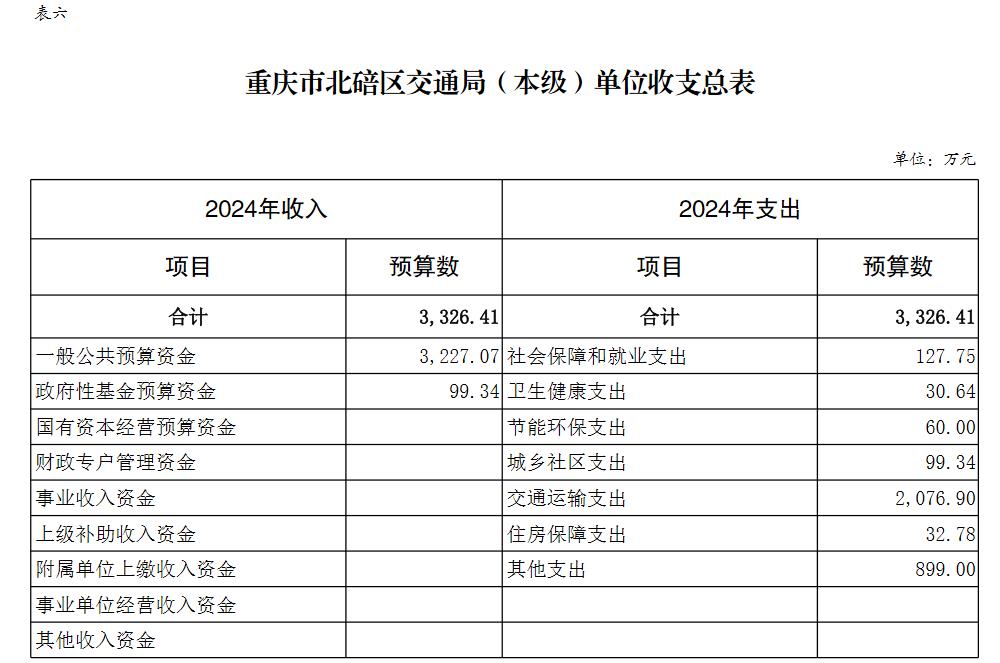 表六

重庆市北碚区交通局（本级）单位收支总表

单位：万元

| 2024年收入 | | 2024年支出 | |
|---|---|---|---|
| 项目 | 预算数 | 项目 | 预算数 |
| 合计 | 3,326.41 | 合计 | 3,326.41 |
| 一般公共预算资金 | 3,227.07 | 社会保障和就业支出 | 127.75 |
| 政府性基金预算资金 | 99.34 | 卫生健康支出 | 30.64 |
| 国有资本经营预算资金 | | 节能环保支出 | 60.00 |
| 财政专户管理资金 | | 城乡社区支出 | 99.34 |
| 事业收入资金 | | 交通运输支出 | 2,076.90 |
| 上级补助收入资金 | | 住房保障支出 | 32.78 |
| 附属单位上缴收入资金 | | 其他支出 | 899.00 |
| 事业单位经营收入资金 | | | |
| 其他收入资金 | | | |